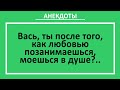 АНЕКДОТЫ

Вась, ты после того, как любовью позанимаешься, моешься в душе?..